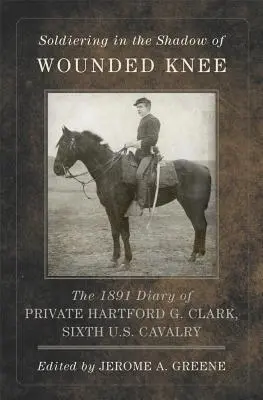 Soldiering in the Shadow of
WOUNDED KNEE

The 1891 Diary of
PRIVATE HARTFORD G. CLARK,
SIXTH U.S. CAVALRY

Edited by JEROME A. GREENE